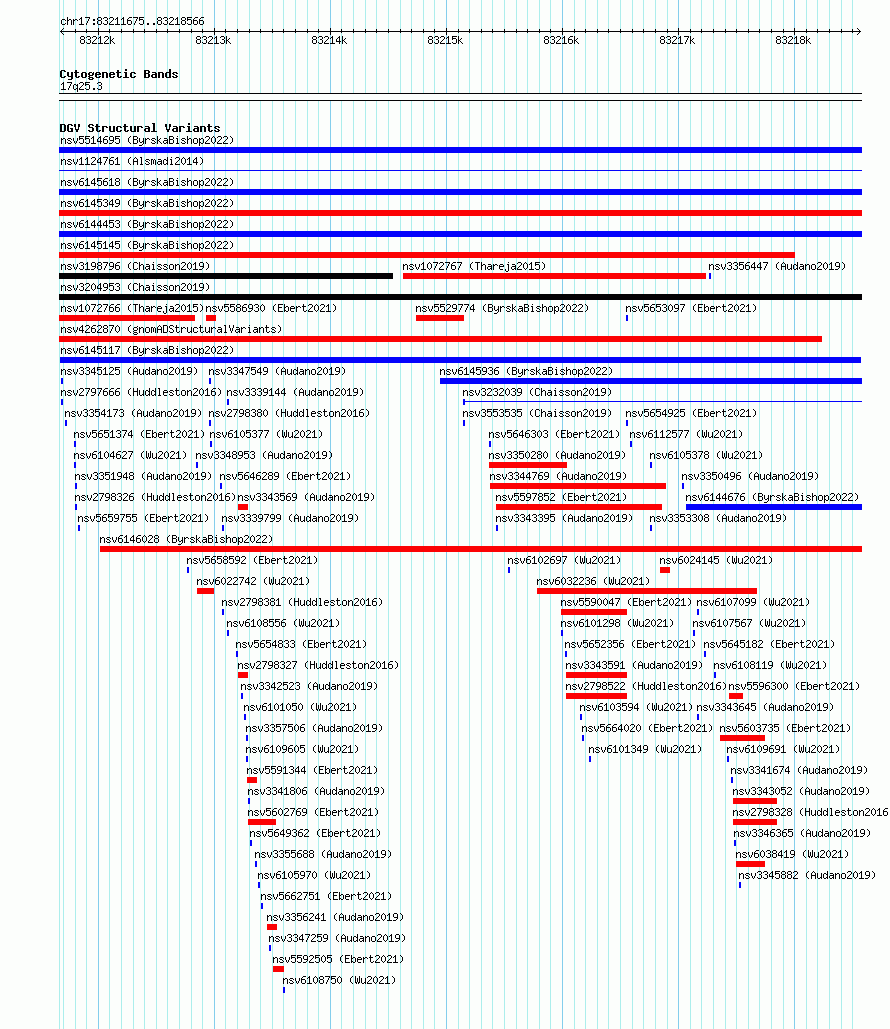 chr17:83211675..83218566

83212k 83213k 83214k 83215k 83216k 83217k 83218k

Cytogenetic Bands
17q25.3

DGV Structural Variants
nsv5514695 (ByrskaBishop2022)
nsv1124761 (Alsmadi2014)
nsv6145618 (ByrskaBishop2022)
nsv6145349 (ByrskaBishop2022)
nsv6144453 (ByrskaBishop2022)
nsv6145145 (ByrskaBishop2022)
nsv3198796 (Chaisson2019)
nsv1072767 (Thareja2015)
nsv3356447 (Audano2019)
nsv3204953 (Chaisson2019)
nsv1072766 (Thareja2015)
nsv5586930 (Ebert2021)
nsv5529774 (ByrskaBishop2022)
nsv5653097 (Ebert2021)
nsv4262870 (gnomADStructuralVariants)
nsv6145117 (ByrskaBishop2022)
nsv3345125 (Audano2019)
nsv3347549 (Audano2019)
nsv6145936 (ByrskaBishop2022)
nsv2797666 (Huddleston2016)
nsv3339144 (Audano2019)
nsv3232039 (Chaisson2019)
nsv3354173 (Audano2019)
nsv2798380 (Huddleston2016)
nsv3553535 (Chaisson2019)
nsv5654925 (Ebert2021)
nsv5651374 (Ebert2021)
nsv6105377 (Wu2021)
nsv5646303 (Ebert2021)
nsv6112577 (Wu2021)
nsv6104627 (Wu2021)
nsv3348953 (Audano2019)
nsv3350280 (Audano2019)
nsv6105378 (Wu2021)
nsv3351948 (Audano2019)
nsv5646289 (Ebert2021)
nsv3344769 (Audano2019)
nsv3350496 (Audano2019)
nsv2798326 (Huddleston2016)
nsv3343569 (Audano2019)
nsv5597852 (Ebert2021)
nsv6144676 (ByrskaBishop2022)
nsv5659755 (Ebert2021)
nsv3339799 (Audano2019)
nsv3343395 (Audano2019)
nsv3353308 (Audano2019)
nsv6146028 (ByrskaBishop2022)
nsv5658592 (Ebert2021)
nsv6102697 (Wu2021)
nsv6024145 (Wu2021)
nsv6022742 (Wu2021)
nsv6032236 (Wu2021)
nsv2798381 (Huddleston2016)
nsv5590047 (Ebert2021)
nsv6107099 (Wu2021)
nsv6108556 (Wu2021)
nsv6101298 (Wu2021)
nsv6107567 (Wu2021)
nsv5654833 (Ebert2021)
nsv5652356 (Ebert2021)
nsv5645182 (Ebert2021)
nsv2798327 (Huddleston2016)
nsv3343591 (Audano2019)
nsv6108119 (Wu2021)
nsv3342523 (Audano2019)
nsv2798522 (Huddleston2016)
nsv5596300 (Ebert2021)
nsv6101050 (Wu2021)
nsv6103594 (Wu2021)
nsv3343645 (Audano2019)
nsv3357506 (Audano2019)
nsv5664020 (Ebert2021)
nsv5603735 (Ebert2021)
nsv6109605 (Wu2021)
nsv6101349 (Wu2021)
nsv6109691 (Wu2021)
nsv5591344 (Ebert2021)
nsv3341674 (Audano2019)
nsv3341806 (Audano2019)
nsv3343052 (Audano2019)
nsv5602769 (Ebert2021)
nsv2798328 (Huddleston2016
nsv5649362 (Ebert2021)
nsv3346365 (Audano2019)
nsv3355688 (Audano2019)
nsv6038419 (Wu2021)
nsv6105970 (Wu2021)
nsv3345882 (Audano2019)
nsv5662751 (Ebert2021)
nsv3356241 (Audano2019)
nsv3347259 (Audano2019)
nsv5592505 (Ebert2021)
nsv6108750 (Wu2021)